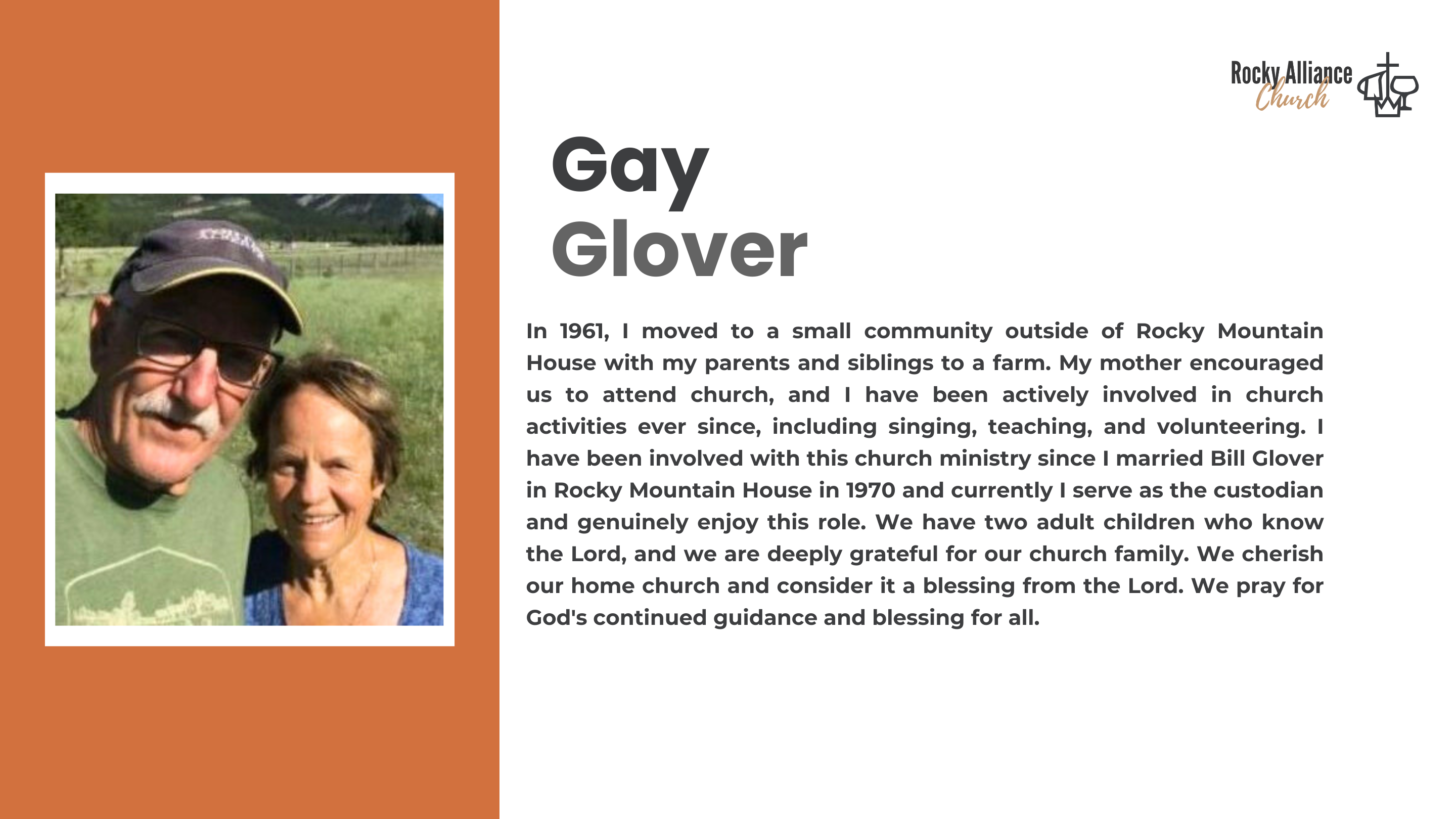 Rocky Alliance Church

Gay Glover

In 1961, I moved to a small community outside of Rocky Mountain House with my parents and siblings to a farm. My mother encouraged us to attend church, and I have been actively involved in church activities ever since, including singing, teaching, and volunteering. I have been involved with this church ministry since I married Bill Glover in Rocky Mountain House in 1970 and currently I serve as the custodian and genuinely enjoy this role. We have two adult children who know the Lord, and we are deeply grateful for our church family. We cherish our home church and consider it a blessing from the Lord. We pray for God's continued guidance and blessing for all.